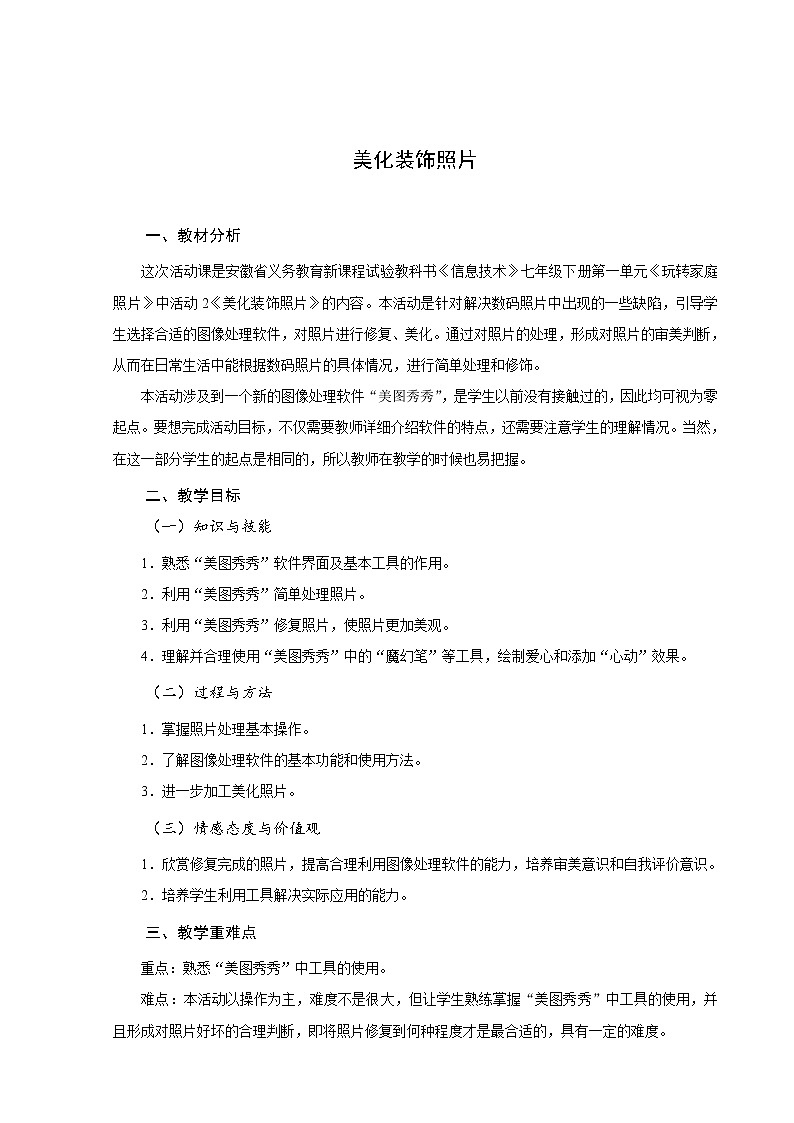 美化装饰照片

一、教材分析

这次活动课是安徽省义务教育新课程试验教科书《信息技术》七年级下册第一单元《玩转家庭照片》中活动 2《美化装饰照片》的内容。本活动是针对解决数码照片中出现的一些缺陷，引导学生选择合适的图像处理软件，对照片进行修复、美化。通过对照片的处理，形成对照片的审美判断，从而在日常生活中能根据数码照片的具体情况，进行简单处理和修饰。

本活动涉及到一个新的图像处理软件“美图秀秀”，是学生以前没有接触过的，因此均可视为零起点。要想完成活动目标，不仅需要教师详细介绍软件的特点，还需要注意学生的理解情况。当然，在这一部分学生的起点是相同的，所以教师在教学的时候也易把握。

二、教学目标

（一）知识与技能

1．熟悉“美图秀秀”软件界面及基本工具的作用。

2．利用“美图秀秀”简单处理照片。

3．利用“美图秀秀”修复照片，使照片更加美观。

4．理解并合理使用“美图秀秀”中的“魔幻笔”等工具，绘制爱心和添加“心动”效果。

（二）过程与方法

1．掌握照片处理基本操作。

2．了解图像处理软件的基本功能和使用方法。

3．进一步加工美化照片。

（三）情感态度与价值观

1．欣赏修复完成的照片，提高合理利用图像处理软件的能力，培养审美意识和自我评价意识。

2．培养学生利用工具解决实际应用的能力。

三、教学重难点

重点：熟悉“美图秀秀”中工具的使用。

难点：本活动以操作为主，难度不是很大，但让学生熟练掌握“美图秀秀”中工具的使用，并且形成对照片好坏的合理判断，即将照片修复到何种程度才是最合适的，具有一定的难度。